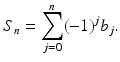 $S_n = \sum_{j=0}^{n} (-1)^j b_j.$